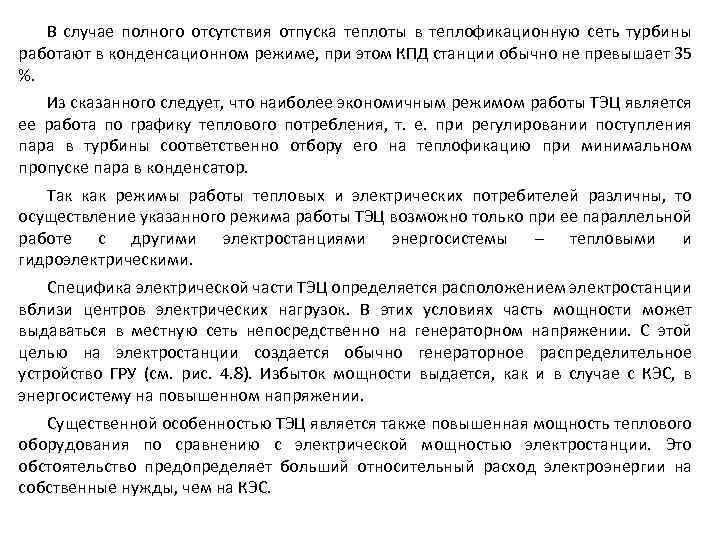 В случае полного отсутствия отпуска теплоты в теплофикационную сеть турбины работают в конденсационном режиме, при этом КПД станции обычно не превышает 35 %.

Из сказанного следует, что наиболее экономичным режимом работы ТЭЦ является ее работа по графику теплового потребления, т. е. при регулировании поступления пара в турбины соответственно отбору его на теплофикацию при минимальном пропуске пара в конденсатор.

Так как режимы работы тепловых и электрических потребителей различны, то осуществление указанного режима работы ТЭЦ возможно только при ее параллельной работе с другими электростанциями энергосистемы – тепловыми и гидроэлектрическими.

Специфика электрической части ТЭЦ определяется расположением электростанции вблизи центров электрических нагрузок. В этих условиях часть мощности может выдаваться в местную сеть непосредственно на генераторном напряжении. С этой целью на электростанции создается обычно генераторное распределительное устройство ГРУ (см. рис. 4.8). Избыток мощности выдается, как и в случае с КЭС, в энергосистему на повышенном напряжении.

Существенной особенностью ТЭЦ является также повышенная мощность теплового оборудования по сравнению с электрической мощностью электростанции. Это обстоятельство предопределяет больший относительный расход электроэнергии на собственные нужды, чем на КЭС.